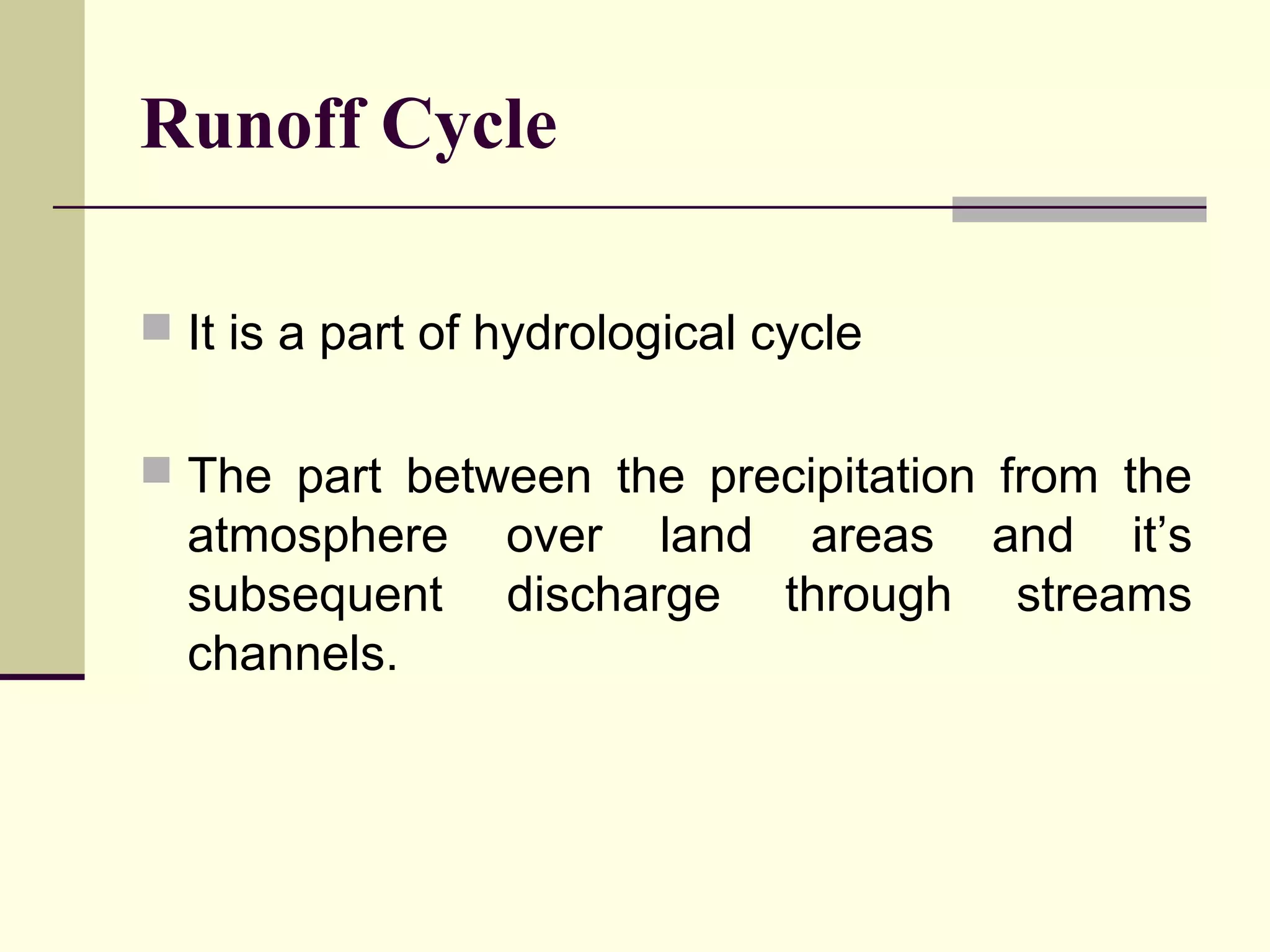 Runoff Cycle

It is a part of hydrological cycle

The part between the precipitation from the atmosphere over land areas and it’s subsequent discharge through streams channels.